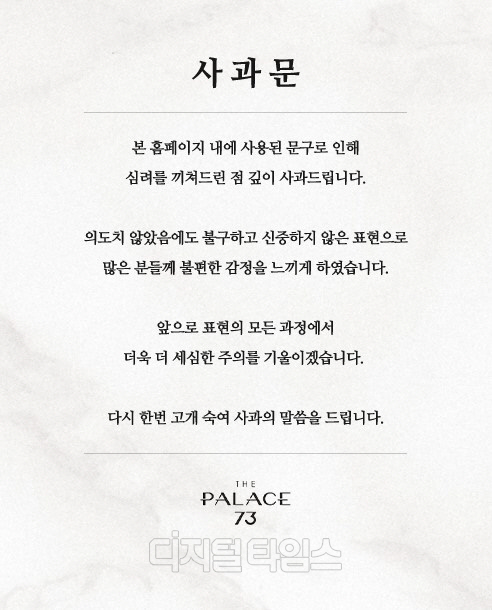 사과문

본 홈페이지 내에 사용된 문구로 인해
심려를 끼쳐드린 점 깊이 사과드립니다.

의도치 않았음에도 불구하고 신중하지 않은 표현으로
많은 분들께 불편한 감정을 느끼게 하였습니다.

앞으로 표현의 모든 과정에서
더욱 더 세심한 주의를 기울이겠습니다.

다시 한번 고개 숙여 사과의 말씀을 드립니다.

THE
PALACE
73

디지털타임스